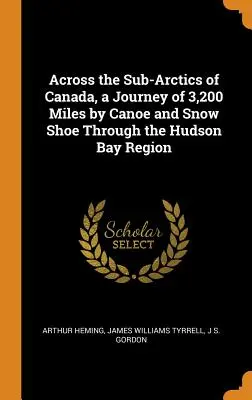 Across the Sub-Arctics of Canada, a Journey of 3,200 Miles by Canoe and Snow Shoe Through the Hudson Bay Region

Scholar SELECT

ARTHUR HEMING, JAMES WILLIAMS TYRRELL, J S. GORDON